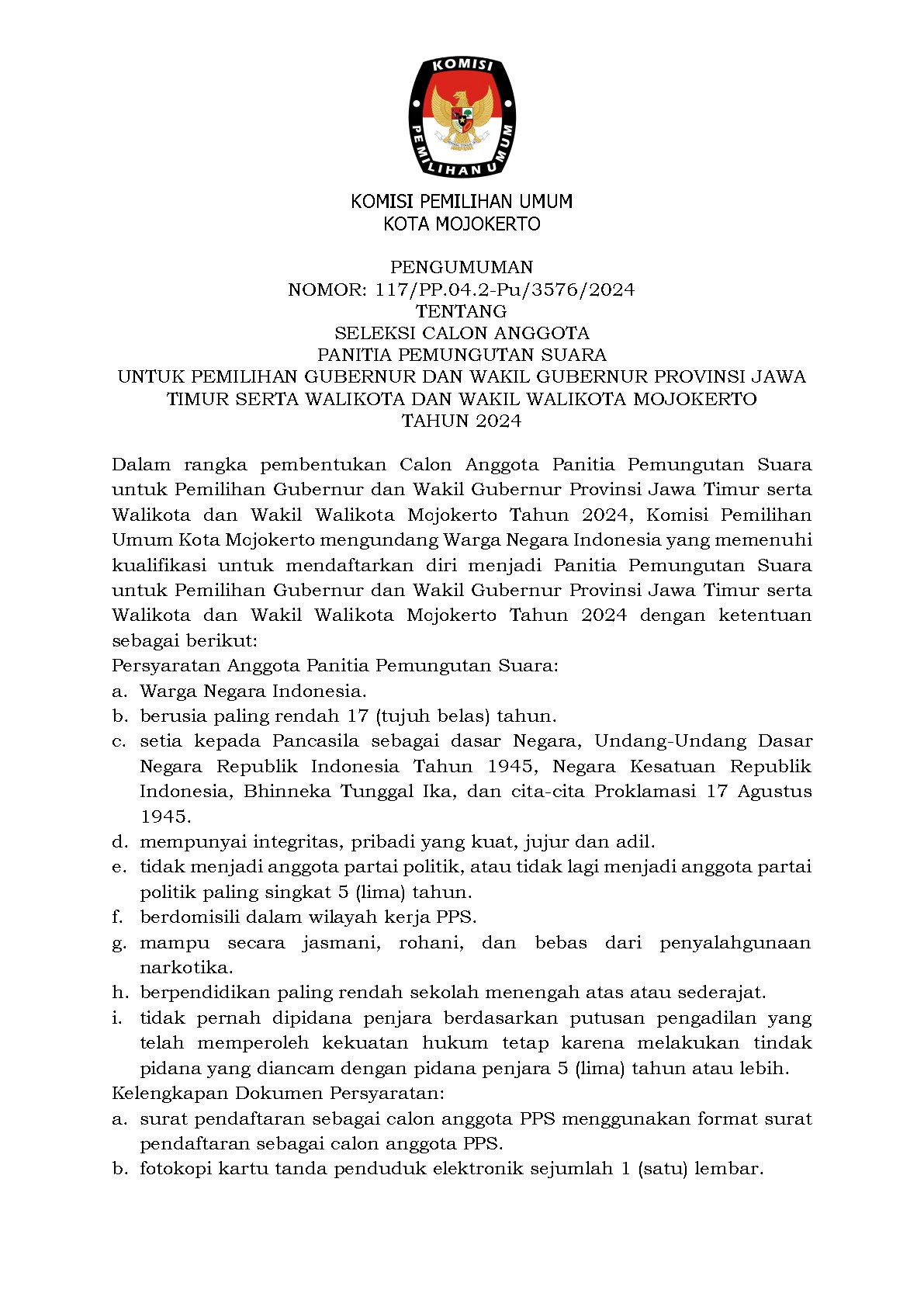 KOMISI
PEMILIHAN UMUM

KOMISI PEMILIHAN UMUM
KOTA MOJOKERTO

PENGUMUMAN
NOMOR: 117/PP.04.2-Pu/3576/2024
TENTANG
SELEKSI CALON ANGGOTA
PANITIA PEMUNGUTAN SUARA
UNTUK PEMILIHAN GUBERNUR DAN WAKIL GUBERNUR PROVINSI JAWA TIMUR SERTA WALIKOTA DAN WAKIL WALIKOTA MOJOKERTO
TAHUN 2024

Dalam rangka pembentukan Calon Anggota Panitia Pemungutan Suara untuk Pemilihan Gubernur dan Wakil Gubernur Provinsi Jawa Timur serta Walikota dan Wakil Walikota Mojokerto Tahun 2024, Komisi Pemilihan Umum Kota Mojokerto mengundang Warga Negara Indonesia yang memenuhi kualifikasi untuk mendaftarkan diri menjadi Panitia Pemungutan Suara untuk Pemilihan Gubernur dan Wakil Gubernur Provinsi Jawa Timur serta Walikota dan Wakil Walikota Mojokerto Tahun 2024 dengan ketentuan sebagai berikut:
Persyaratan Anggota Panitia Pemungutan Suara:
a. Warga Negara Indonesia.
b. berusia paling rendah 17 (tujuh belas) tahun.
c. setia kepada Pancasila sebagai dasar Negara, Undang-Undang Dasar Negara Republik Indonesia Tahun 1945, Negara Kesatuan Republik Indonesia, Bhinneka Tunggal Ika, dan cita-cita Proklamasi 17 Agustus 1945.
d. mempunyai integritas, pribadi yang kuat, jujur dan adil.
e. tidak menjadi anggota partai politik, atau tidak lagi menjadi anggota partai politik paling singkat 5 (lima) tahun.
f. berdomisili dalam wilayah kerja PPS.
g. mampu secara jasmani, rohani, dan bebas dari penyalahgunaan narkotika.
h. berpendidikan paling rendah sekolah menengah atas atau sederajat.
i. tidak pernah dipidana penjara berdasarkan putusan pengadilan yang telah memperoleh kekuatan hukum tetap karena melakukan tindak pidana yang diancam dengan pidana penjara 5 (lima) tahun atau lebih.
Kelengkapan Dokumen Persyaratan:
a. surat pendaftaran sebagai calon anggota PPS menggunakan format surat pendaftaran sebagai calon anggota PPS.
b. fotokopi kartu tanda penduduk elektronik sejumlah 1 (satu) lembar.